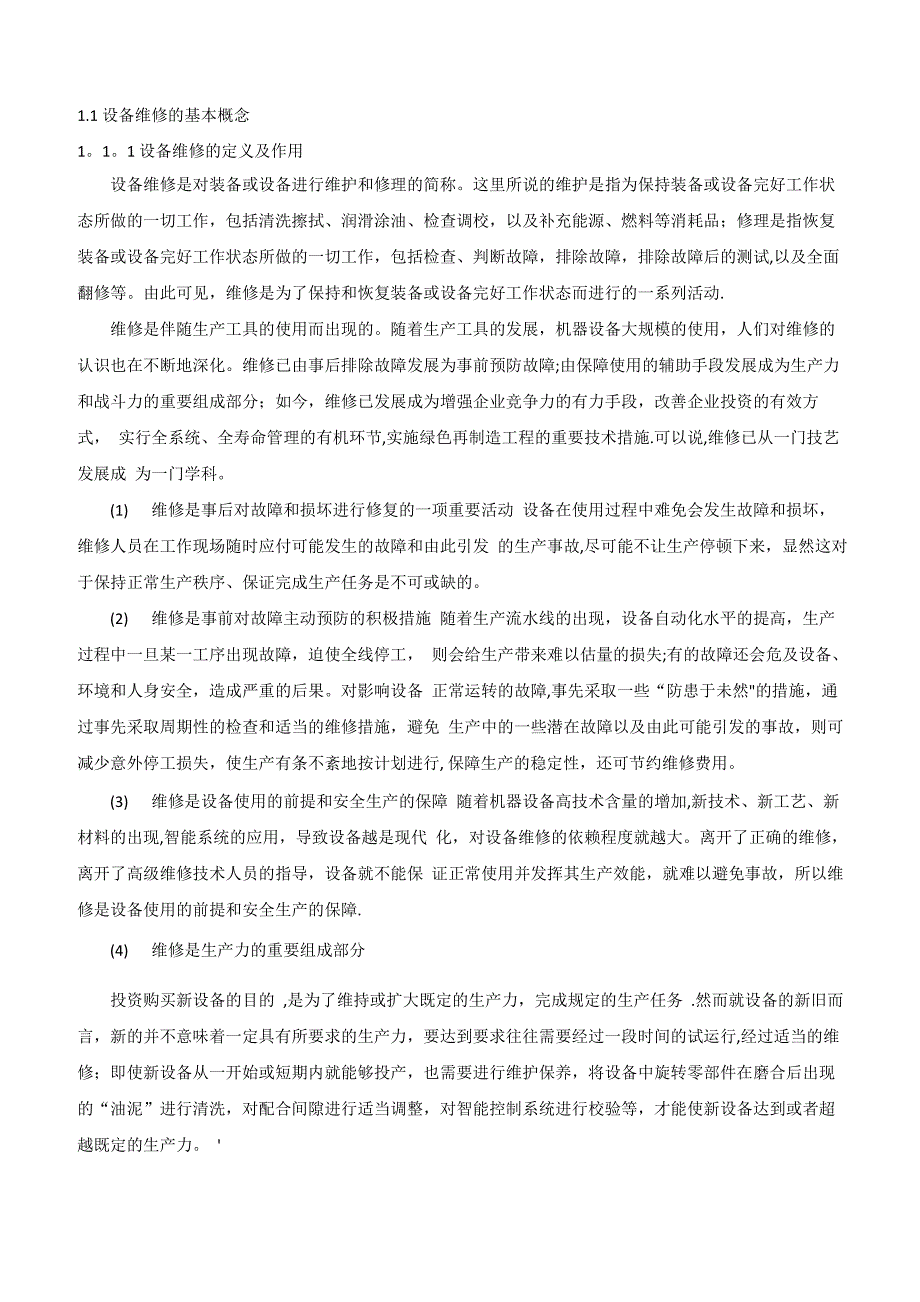 1.1 设备维修的基本概念

1。1。1 设备维修的定义及作用

设备维修是对装备或设备进行维护和修理的简称。这里所说的维护是指为保持装备或设备完好工作状态所做的一切工作，包括清洗擦拭、润滑涂油、检查调校，以及补充能源、燃料等消耗品；修理是指恢复装备或设备完好工作状态所做的一切工作，包括检查、判断故障，排除故障，排除故障后的测试,以及全面翻修等。由此可见，维修是为了保持和恢复装备或设备完好工作状态而进行的一系列活动.

维修是伴随生产工具的使用而出现的。随着生产工具的发展，机器设备大规模的使用，人们对维修的认识也在不断地深化。维修已由事后排除故障发展为事前预防故障;由保障使用的辅助手段发展成为生产力和战斗力的重要组成部分；如今，维修已发展成为增强企业竞争力的有力手段，改善企业投资的有效方式， 实行全系统、全寿命管理的有机环节,实施绿色再制造工程的重要技术措施.可以说,维修已从一门技艺发展成 为一门学科。

(1) 维修是事后对故障和损坏进行修复的一项重要活动 设备在使用过程中难免会发生故障和损坏，维修人员在工作现场随时应付可能发生的故障和由此引发 的生产事故,尽可能不让生产停顿下来，显然这对于保持正常生产秩序、保证完成生产任务是不可或缺的。

(2) 维修是事前对故障主动预防的积极措施 随着生产流水线的出现，设备自动化水平的提高，生产过程中一旦某一工序出现故障，迫使全线停工， 则会给生产带来难以估量的损失;有的故障还会危及设备、环境和人身安全，造成严重的后果。对影响设备 正常运转的故障,事先采取一些“防患于未然"的措施，通过事先采取周期性的检查和适当的维修措施，避免 生产中的一些潜在故障以及由此可能引发的事故，则可减少意外停工损失，使生产有条不紊地按计划进行, 保障生产的稳定性，还可节约维修费用。

(3) 维修是设备使用的前提和安全生产的保障 随着机器设备高技术含量的增加,新技术、新工艺、新材料的出现,智能系统的应用，导致设备越是现代 化，对设备维修的依赖程度就越大。离开了正确的维修，离开了高级维修技术人员的指导，设备就不能保 证正常使用并发挥其生产效能，就难以避免事故，所以维修是设备使用的前提和安全生产的保障.

(4) 维修是生产力的重要组成部分

投资购买新设备的目的 ,是为了维持或扩大既定的生产力，完成规定的生产任务 .然而就设备的新旧而言，新的并不意味着一定具有所要求的生产力，要达到要求往往需要经过一段时间的试运行,经过适当的维修；即使新设备从一开始或短期内就能够投产，也需要进行维护保养，将设备中旋转零部件在磨合后出现的“油泥”进行清洗，对配合间隙进行适当调整，对智能控制系统进行校验等，才能使新设备达到或者超越既定的生产力。 '